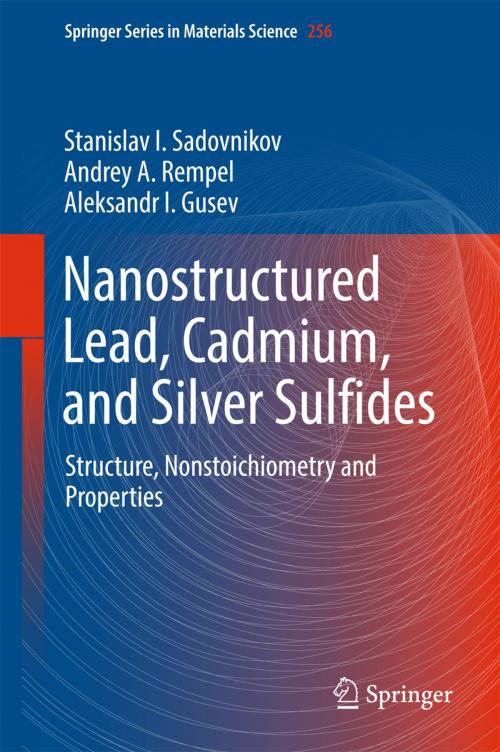 Springer Series in Materials Science 256

Stanislav I. Sadovnikov
Andrey A. Rempel
Aleksandr I. Gusev

Nanostructured Lead, Cadmium, and Silver Sulfides

Structure, Nonstoichiometry and Properties

Springer